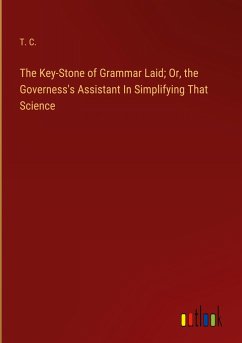 T. C.

The Key-Stone of Grammar Laid; Or, the Governess's Assistant In Simplifying That Science

outlook